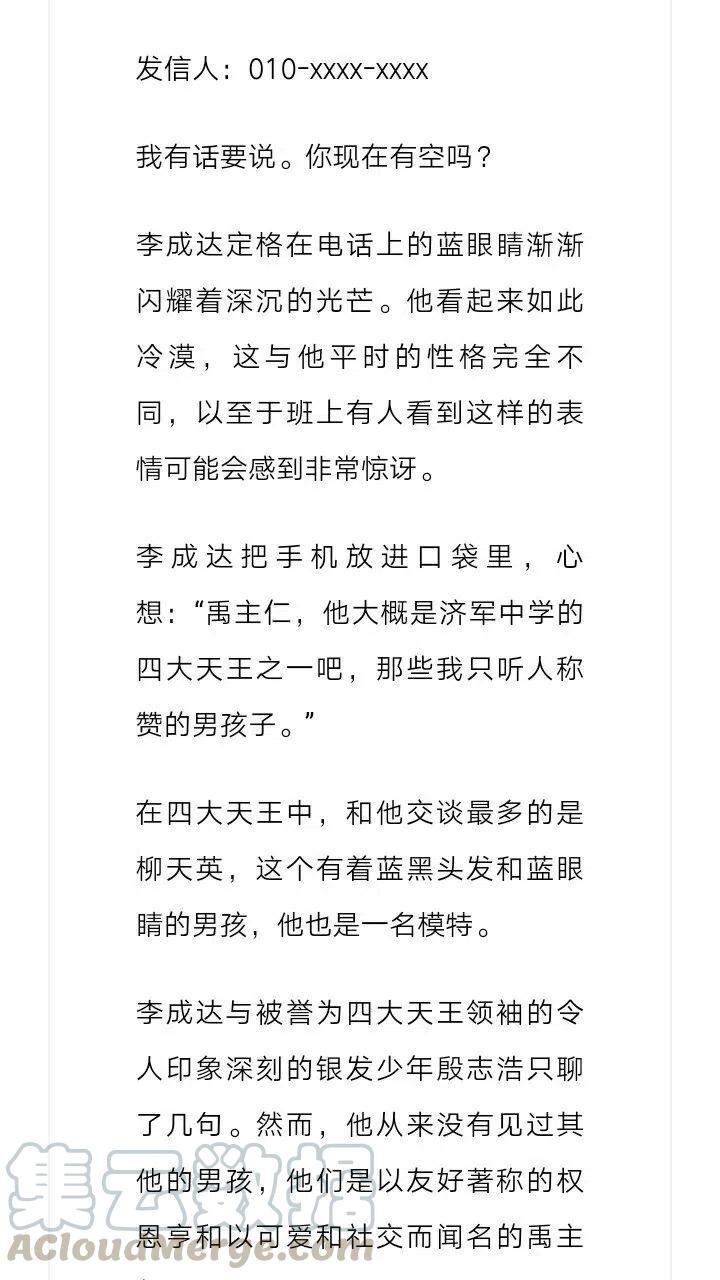 发信人：010-xxxx-xxxx

我有话要说。你现在有空吗？

李成达定格在电话上的蓝眼睛渐渐闪耀着深沉的光芒。他看起来如此冷漠，这与他平时的性格完全不同，以至于班上有人看到这样的表情可能会感到非常惊讶。

李成达把手机放进口袋里，心想：“禹主仁，他大概是济军中学的四大天王之一吧，那些我只听人称赞的男孩子。”

在四大天王中，和他交谈最多的是柳天英，这个有着蓝黑头发和蓝眼睛的男孩，他也是一名模特。

李成达与被誉为四大天王领袖的令人印象深刻的银发少年殷志浩只聊了几句。然而，他从来没有见过其他的男孩，他们是以友好著称的权恩亨和以可爱和社交而闻名的禹主

集云数据
ACloudMerge.com